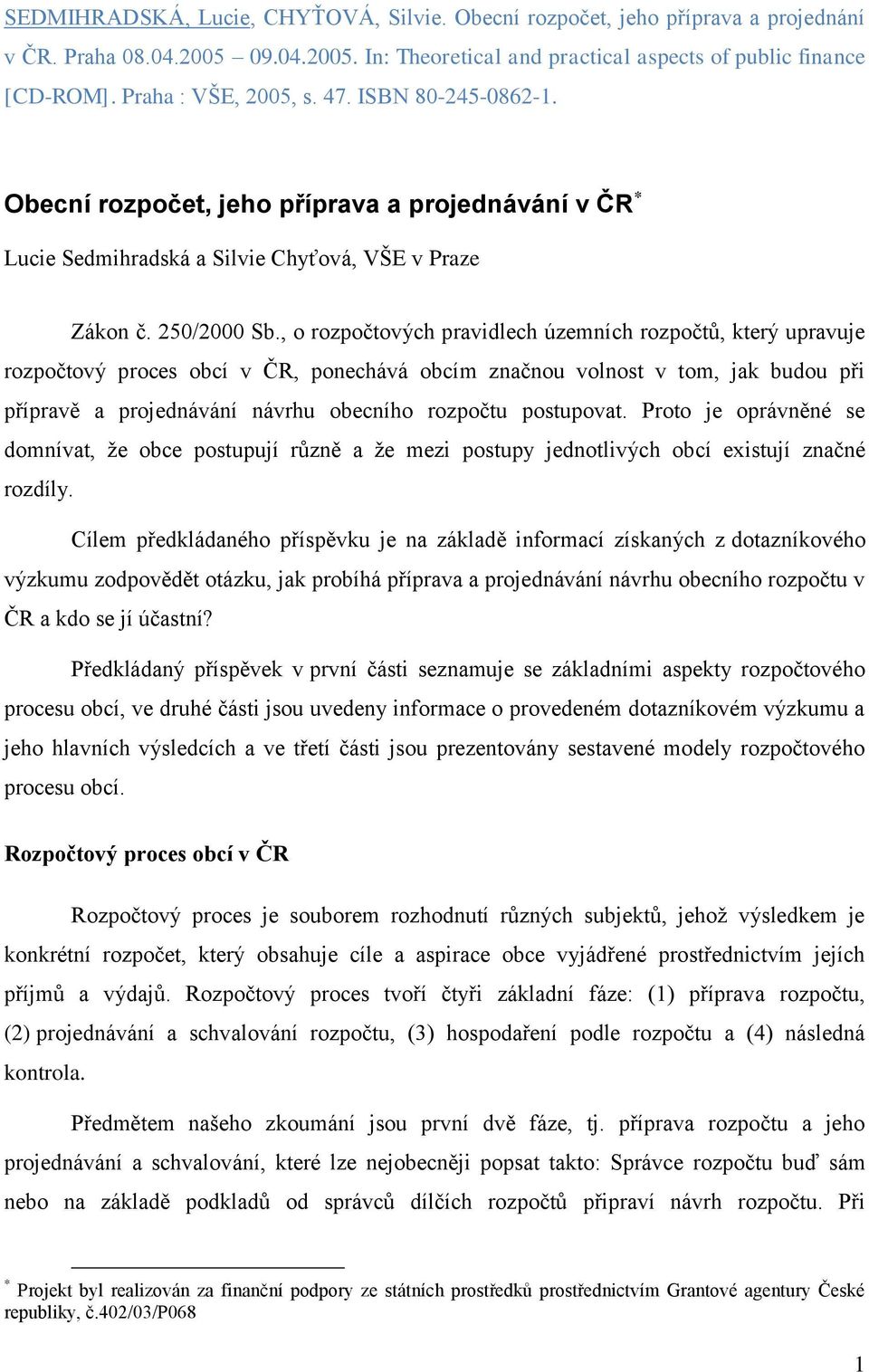 SEDMIHRADSKÁ, Lucie, CHYŤOVÁ, Silvie. Obecní rozpočet, jeho příprava a projednání v ČR. Praha 08.04.2005 – 09.04.2005. In: Theoretical and practical aspects of public finance [CD-ROM]. Praha : VŠE, 2005, s. 47. ISBN 80-245-0862-1.

Obecní rozpočet, jeho příprava a projednávání v ČR*

Lucie Sedmihradská a Silvie Chyťová, VŠE v Praze

Zákon č. 250/2000 Sb., o rozpočtových pravidlech územních rozpočtů, který upravuje rozpočtový proces obcí v ČR, ponechává obcím značnou volnost v tom, jak budou při přípravě a projednávání návrhu obecního rozpočtu postupovat. Proto je oprávněné se domnívat, že obce postupují různě a že mezi postupy jednotlivých obcí existují značné rozdíly.

Cílem předkládaného příspěvku je na základě informací získaných z dotazníkového výzkumu zodpovědět otázku, jak probíhá příprava a projednávání návrhu obecního rozpočtu v ČR a kdo se jí účastní?

Předkládaný příspěvek v první části seznamuje se základními aspekty rozpočtového procesu obcí, ve druhé části jsou uvedeny informace o provedeném dotazníkovém výzkumu a jeho hlavních výsledcích a ve třetí části jsou prezentovány sestavené modely rozpočtového procesu obcí.

Rozpočtový proces obcí v ČR

Rozpočtový proces je souborem rozhodnutí různých subjektů, jehož výsledkem je konkrétní rozpočet, který obsahuje cíle a aspirace obce vyjádřené prostřednictvím jejích příjmů a výdajů. Rozpočtový proces tvoří čtyři základní fáze: (1) příprava rozpočtu, (2) projednávání a schvalování rozpočtu, (3) hospodaření podle rozpočtu a (4) následná kontrola.

Předmětem našeho zkoumání jsou první dvě fáze, tj. příprava rozpočtu a jeho projednávání a schvalování, které lze nejobecněji popsat takto: Správce rozpočtu buď sám nebo na základě podkladů od správců dílčích rozpočtů připraví návrh rozpočtu. Při

* Projekt byl realizován za finanční podpory ze státních prostředků prostřednictvím Grantové agentury České republiky, č.402/03/P068

1